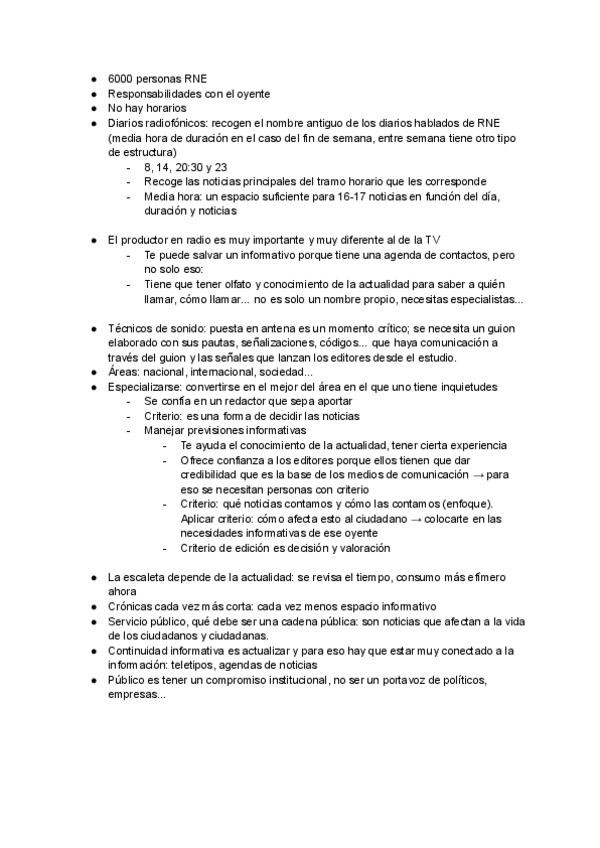 - 6000 personas RNE
- Responsabilidades con el oyente
- No hay horarios
- Diarios radiofónicos: recogen el nombre antiguo de los diarios hablados de RNE (media hora de duración en el caso del fin de semana, entre semana tiene otro tipo de estructura)
    - 8, 14, 20:30 y 23
    - Recoge las noticias principales del tramo horario que les corresponde
    - Media hora: un espacio suficiente para 16-17 noticias en función del día, duración y noticias

- El productor en radio es muy importante y muy diferente al de la TV
    - Te puede salvar un informativo porque tiene una agenda de contactos, pero no solo eso:
    - Tiene que tener olfato y conocimiento de la actualidad para saber a quién llamar, cómo llamar... no es solo un nombre propio, necesitas especialistas...

- Técnicos de sonido: puesta en antena es un momento crítico; se necesita un guion elaborado con sus pautas, señalizaciones, códigos... que haya comunicación a través del guion y las señales que lanzan los editores desde el estudio.
- Áreas: nacional, internacional, sociedad...
- Especializarse: convertirse en el mejor del área en el que uno tiene inquietudes
    - Se confía en un redactor que sepa aportar
    - Criterio: es una forma de decidir las noticias
    - Manejar previsiones informativas
        - Te ayuda el conocimiento de la actualidad, tener cierta experiencia
        - Ofrece confianza a los editores porque ellos tienen que dar credibilidad que es la base de los medios de comunicación → para eso se necesitan personas con criterio
        - Criterio: qué noticias contamos y cómo las contamos (enfoque). Aplicar criterio: cómo afecta esto al ciudadano → colocarte en las necesidades informativas de ese oyente
        - Criterio de edición es decisión y valoración

- La escaleta depende de la actualidad: se revisa el tiempo, consumo más efímero ahora
- Crónicas cada vez más corta: cada vez menos espacio informativo
- Servicio público, qué debe ser una cadena pública: son noticias que afectan a la vida de los ciudadanos y ciudadanas.
- Continuidad informativa es actualizar y para eso hay que estar muy conectado a la información: teletipos, agendas de noticias
- Público es tener un compromiso institucional, no ser un portavoz de políticos, empresas...